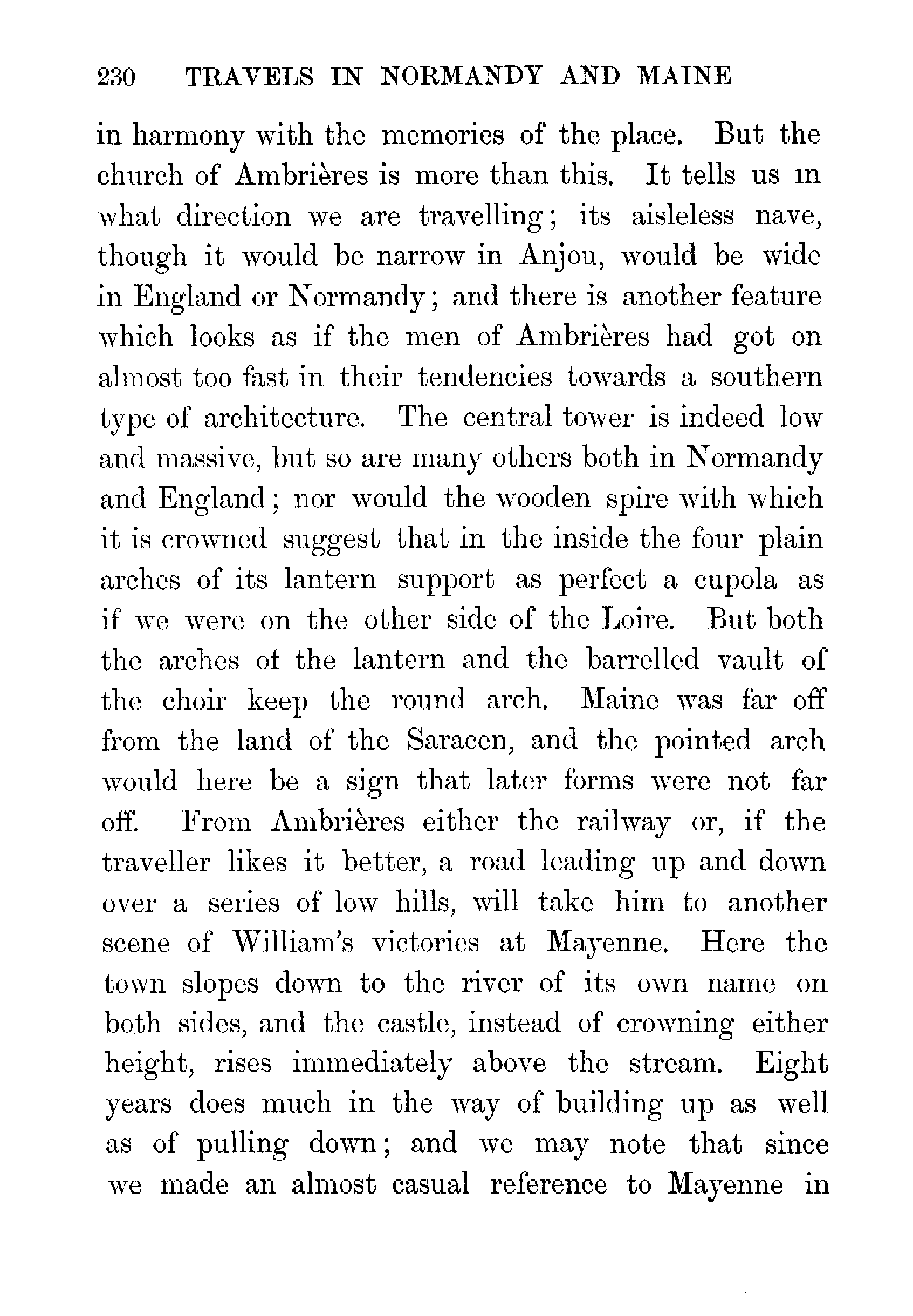 230 TRAVELS IN NORMANDY AND MAINE

in harmony with the memories of the place. But the church of Ambrières is more than this. It tells us in what direction we are travelling; its aisleless nave, though it would be narrow in Anjou, would be wide in England or Normandy; and there is another feature which looks as if the men of Ambrières had got on almost too fast in their tendencies towards a southern type of architecture. The central tower is indeed low and massive, but so are many others both in Normandy and England; nor would the wooden spire with which it is crowned suggest that in the inside the four plain arches of its lantern support as perfect a cupola as if we were on the other side of the Loire. But both the arches of the lantern and the barrelled vault of the choir keep the round arch. Maine was far off from the land of the Saracen, and the pointed arch would here be a sign that later forms were not far off. From Ambrières either the railway or, if the traveller likes it better, a road leading up and down over a series of low hills, will take him to another scene of William's victories at Mayenne. Here the town slopes down to the river of its own name on both sides, and the castle, instead of crowning either height, rises immediately above the stream. Eight years does much in the way of building up as well as of pulling down; and we may note that since we made an almost casual reference to Mayenne in